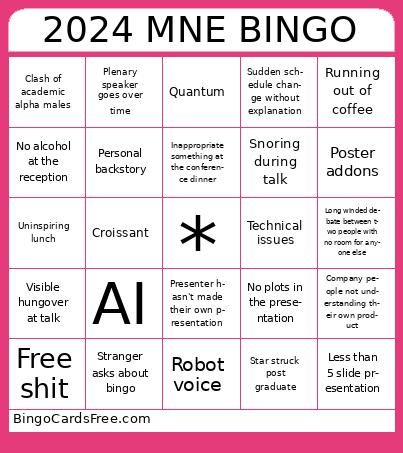 2024 MNE BINGO

| | | | | |
|---|---|---|---|---|
| Clash of academic alpha males | Plenary speaker goes over time | Quantum | Sudden schedule change without explanation | Running out of coffee |
| No alcohol at the reception | Personal backstory | Inappropriate something at the conference dinner | Snoring during talk | Poster addons |
| Uninspiring lunch | Croissant | * | Technical issues | Long winded debate between two people with no room for anyone else |
| Visible hungover at talk | AI | Presenter hasn't made their own presentation | No plots in the presentation | Company people not understanding their own product |
| Free shit | Stranger asks about bingo | Robot voice | Star struck post graduate | Less than 5 slide presentation |

BingoCardsFree.com